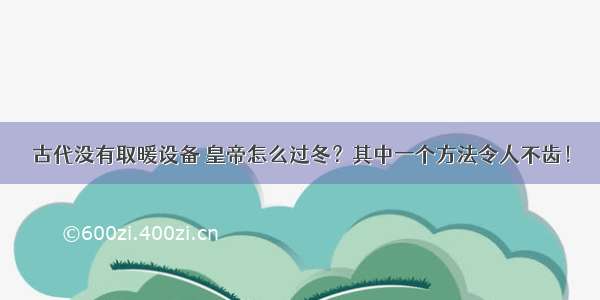 古代没有取暖设备 皇帝怎么过冬？其中一个方法令人不齿！

©600zi.400zi.cn